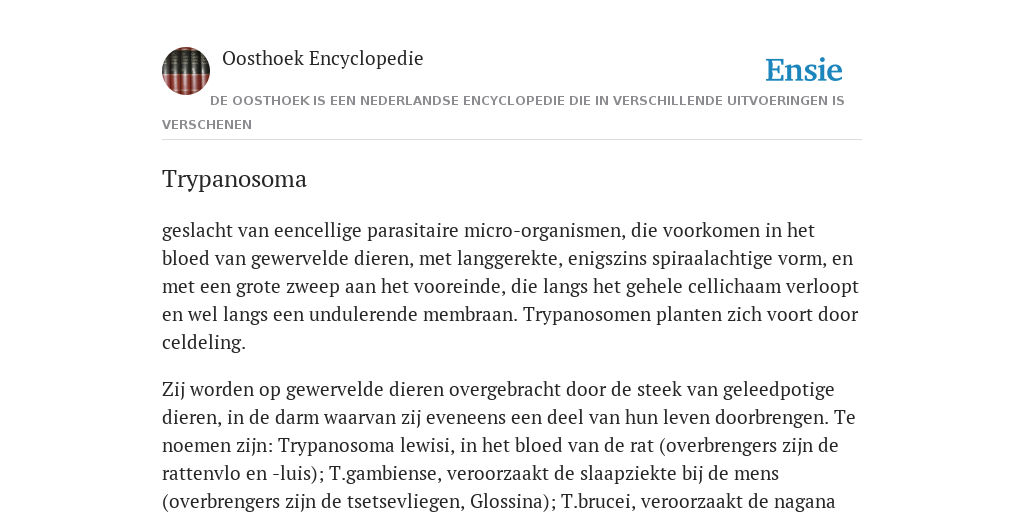 Oosthoek Encyclopedie

Ensie

DE OOSTHOEK IS EEN NEDERLANDSE ENCYCLOPEDIE DIE IN VERSCHILLENDE UITVOERINGEN IS VERSCHENEN

Trypanosoma

geslacht van eencellige parasitaire micro-organismen, die voorkomen in het bloed van gewervelde dieren, met langgerekte, enigszins spiraalachtige vorm, en met een grote zweep aan het vooreinde, die langs het gehele cellichaam verloopt en wel langs een undulerende membraan. Trypanosomen planten zich voort door celdeling.

Zij worden op gewervelde dieren overgebracht door de steek van geleedpotige dieren, in de darm waarvan zij eveneens een deel van hun leven doorbrengen. Te noemen zijn: Trypanosoma lewisi, in het bloed van de rat (overbrengers zijn de rattenvlo en -luis); T.gambiense, veroorzaakt de slaapziekte bij de mens (overbrengers zijn de tsetsevliegen, Glossina); T.brucei, veroorzaakt de nagana